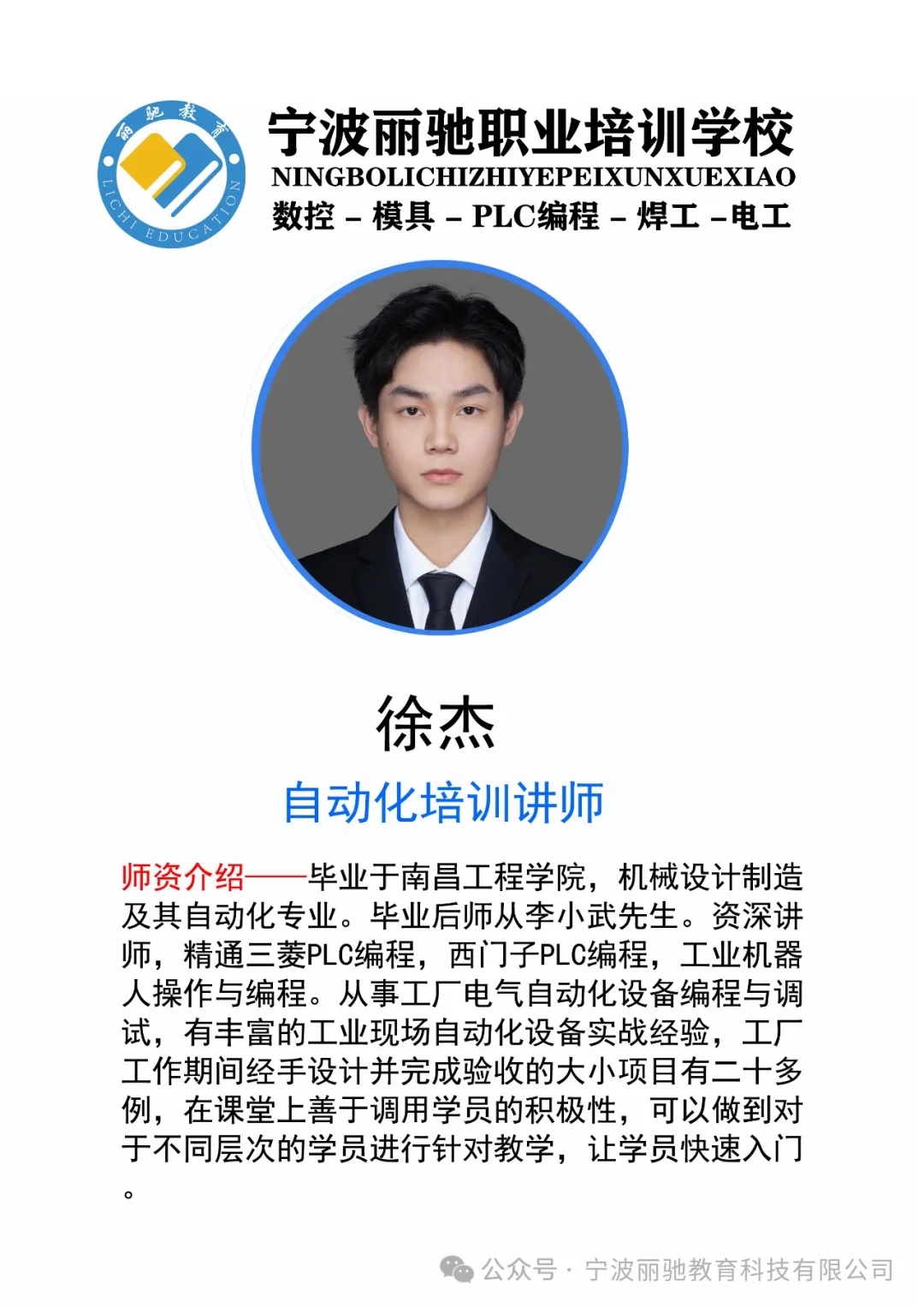 丽驰教育
LICHI EDUCATION

宁波丽驰职业培训学校
NINGBOLICHIZHIYEPEIXUNXUEXIAO
数控 - 模具 - PLC编程 - 焊工 -电工

徐杰
自动化培训讲师

师资介绍——毕业于南昌工程学院，机械设计制造及其自动化专业。毕业后师从李小武先生。资深讲师，精通三菱PLC编程，西门子PLC编程，工业机器人操作与编程。从事工厂电气自动化设备编程与调试，有丰富的工业现场自动化设备实战经验，工厂工作期间经手设计并完成验收的大小项目有二十多例，在课堂上善于调用学员的积极性，可以做到对于不同层次的学员进行针对教学，让学员快速入门。

公众号 · 宁波丽驰教育科技有限公司